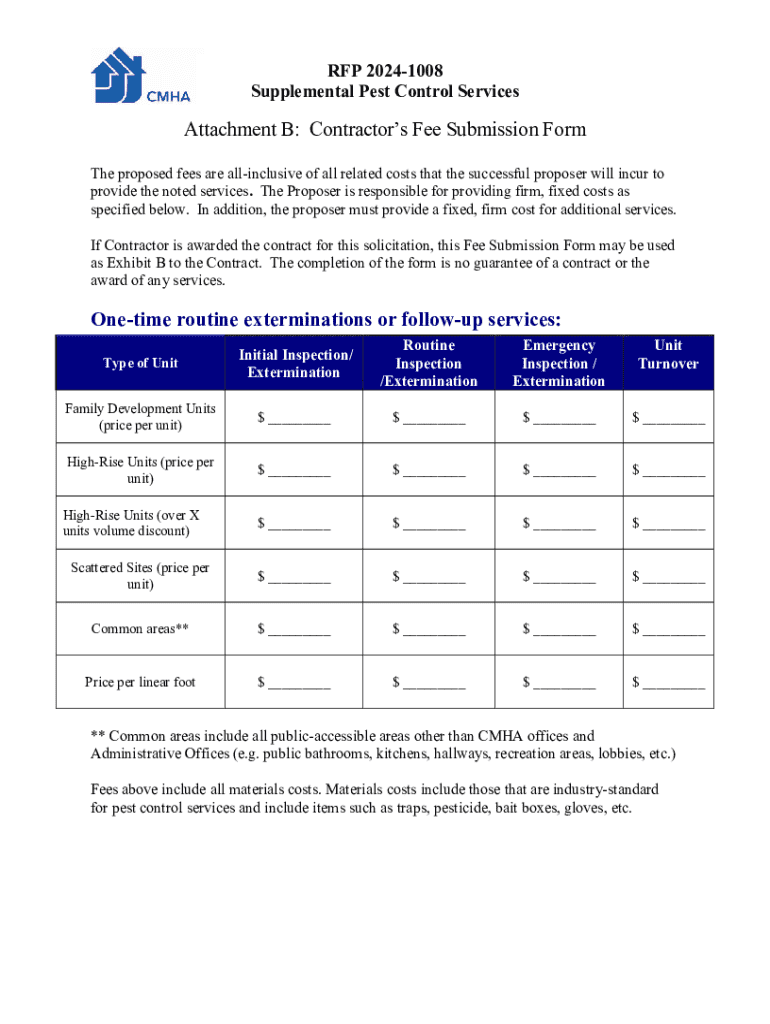 CMHA

RFP 2024-1008
Supplemental Pest Control Services

Attachment B: Contractor's Fee Submission Form

The proposed fees are all-inclusive of all related costs that the successful proposer will incur to provide the noted services. The Proposer is responsible for providing firm, fixed costs as specified below. In addition, the proposer must provide a fixed, firm cost for additional services.

If Contractor is awarded the contract for this solicitation, this Fee Submission Form may be used as Exhibit B to the Contract. The completion of the form is no guarantee of a contract or the award of any services.

One-time routine exterminations or follow-up services:

| Type of Unit | Initial Inspection/ Extermination | Routine Inspection /Extermination | Emergency Inspection / Extermination | Unit Turnover |
|---|---|---|---|---|
| Family Development Units (price per unit) | $ ________ | $ ________ | $ ________ | $ ________ |
| High-Rise Units (price per unit) | $ ________ | $ ________ | $ ________ | $ ________ |
| High-Rise Units (over X units volume discount) | $ ________ | $ ________ | $ ________ | $ ________ |
| Scattered Sites (price per unit) | $ ________ | $ ________ | $ ________ | $ ________ |
| Common areas** | $ ________ | $ ________ | $ ________ | $ ________ |
| Price per linear foot | $ ________ | $ ________ | $ ________ | $ ________ |

** Common areas include all public-accessible areas other than CMHA offices and Administrative Offices (e.g. public bathrooms, kitchens, hallways, recreation areas, lobbies, etc.)

Fees above include all materials costs. Materials costs include those that are industry-standard for pest control services and include items such as traps, pesticide, bait boxes, gloves, etc.